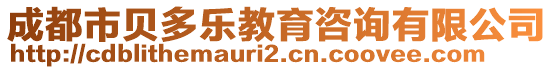 成都市贝多乐教育咨询有限公司
http://cdblithemauri2.cn.coovee.com